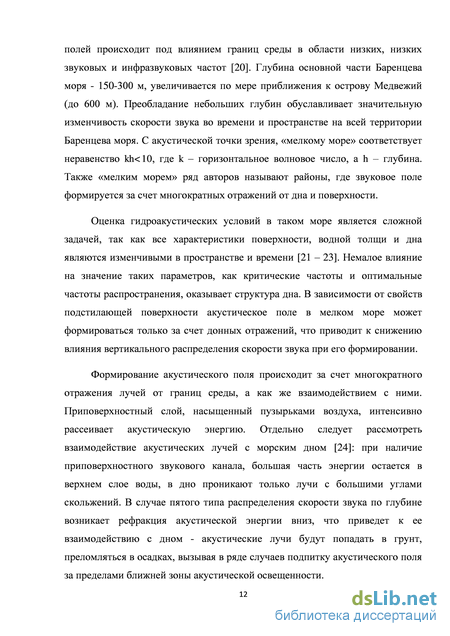 полей происходит под влиянием границ среды в области низких, низких звуковых и инфразвуковых частот [20]. Глубина основной части Баренцева моря - 150-300 м, увеличивается по мере приближения к острову Медвежий (до 600 м). Преобладание небольших глубин обуславливает значительную изменчивость скорости звука во времени и пространстве на всей территории Баренцева моря. С акустической точки зрения, «мелкому море» соответствует неравенство kh<10, где k – горизонтальное волновое число, а h – глубина. Также «мелким морем» ряд авторов называют районы, где звуковое поле формируется за счет многократных отражений от дна и поверхности.

Оценка гидроакустических условий в таком море является сложной задачей, так как все характеристики поверхности, водной толщи и дна являются изменчивыми в пространстве и времени [21 – 23]. Немалое влияние на значение таких параметров, как критические частоты и оптимальные частоты распространения, оказывает структура дна. В зависимости от свойств подстилающей поверхности акустическое поле в мелком море может формироваться только за счет донных отражений, что приводит к снижению влияния вертикального распределения скорости звука при его формировании.

Формирование акустического поля происходит за счет многократного отражения лучей от границ среды, а как же взаимодействием с ними. Приповерхностный слой, насыщенный пузырьками воздуха, интенсивно рассеивает акустическую энергию. Отдельно следует рассмотреть взаимодействие акустических лучей с морским дном [24]: при наличие приповерхностного звукового канала, большая часть энергии остается в верхнем слое воды, в дно проникают только лучи с большими углами скольжений. В случае пятого типа распределения скорости звука по глубине возникает рефракция акустической энергии вниз, что приведет к ее взаимодействию с дном - акустические лучи будут попадать в грунт, преломляться в осадках, вызывая в ряде случаев подпитку акустического поля за пределами ближней зоны акустической освещенности.

12

dsLib.net
библиотека диссертаций